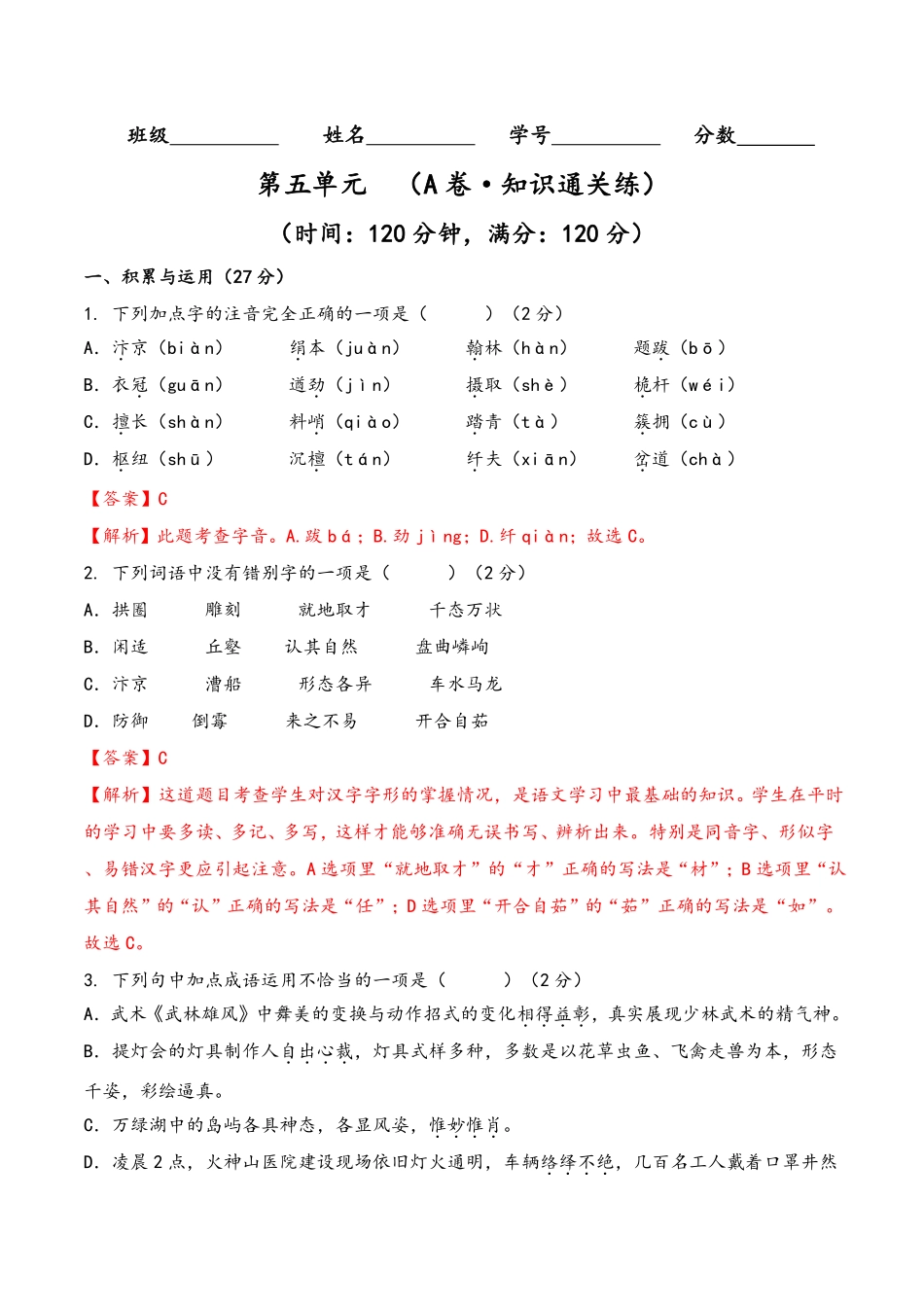 班级__________　姓名__________　学号__________　分数_______

第五单元　（A卷·知识通关练）

（时间：120分钟，满分：120分）

一、积累与运用（27分）

1. 下列加点字的注音完全正确的一项是（　　）（2分）

A. 汴京（biàn）　绢本（juàn）　翰林（hàn）　题跋（bō）

B. 衣冠（guān）　遒劲（jìn）　摄取（shè）　桅杆（wéi）

C. 擅长（shàn）　料峭（qiào）　踏青（tà）　簇拥（cù）

D. 枢纽（shū）　沉檀（tán）　纤夫（xiān）　岔道（chà）

【答案】C

【解析】此题考查字音。A.跋bá；B.劲jìng；D.纤qiàn；故选C。

2. 下列词语中没有错别字的一项是（　　）（2分）

A. 拱圈　雕刻　就地取才　千态万状

B. 闲适　丘壑　认其自然　盘曲嶙峋

C. 汴京　漕船　形态各异　车水马龙

D. 防御　倒霉　来之不易　开合自茹

【答案】C

【解析】这道题目考查学生对汉字字形的掌握情况，是语文学习中最基础的知识。学生在平时的学习中要多读、多记、多写，这样才能够准确无误书写、辨析出来。特别是同音字、形似字、易错汉字更应引起注意。A选项里“就地取才”的“才”正确的写法是“材”；B选项里“认其自然”的“认”正确的写法是“任”；D选项里“开合自茹”的“茹”正确的写法是“如”。故选C。

3. 下列句中加点成语运用不恰当的一项是（　　）（2分）

A. 武术《武林雄风》中舞美的变换与动作招式的变化相得益彰，真实展现少林武术的精气神。

B. 提灯会的灯具制作人自出心裁，灯具式样多种，多数是以花草虫鱼、飞禽走兽为本，形态千姿，彩绘逼真。

C. 万绿湖中的岛屿各具神态，各显风姿，惟妙惟肖。

D. 凌晨2点，火神山医院建设现场依旧灯火通明，车辆络绎不绝，几百名工人戴着口罩井然